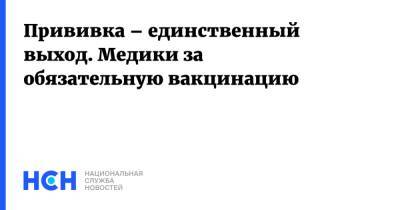 Прививка – единственный выход. Медики за обязательную вакцинацию

НСН НАЦИОНАЛЬНАЯ СЛУЖБА НОВОСТЕЙ